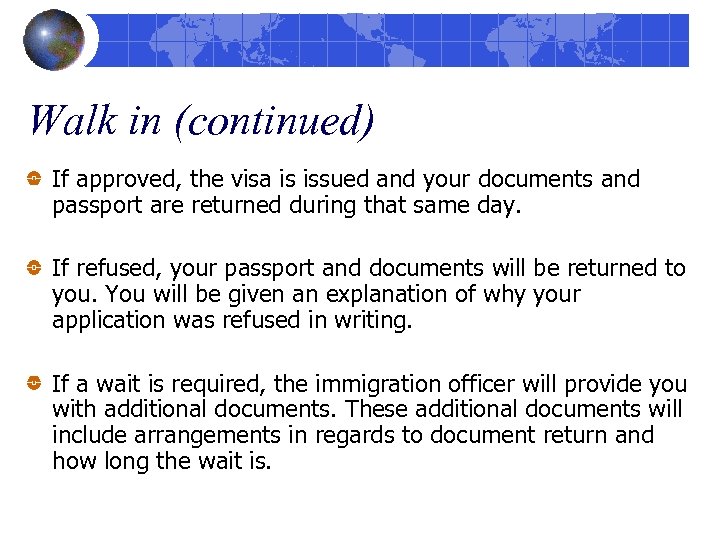 Walk in (continued)

If approved, the visa is issued and your documents and passport are returned during that same day.

If refused, your passport and documents will be returned to you. You will be given an explanation of why your application was refused in writing.

If a wait is required, the immigration officer will provide you with additional documents. These additional documents will include arrangements in regards to document return and how long the wait is.